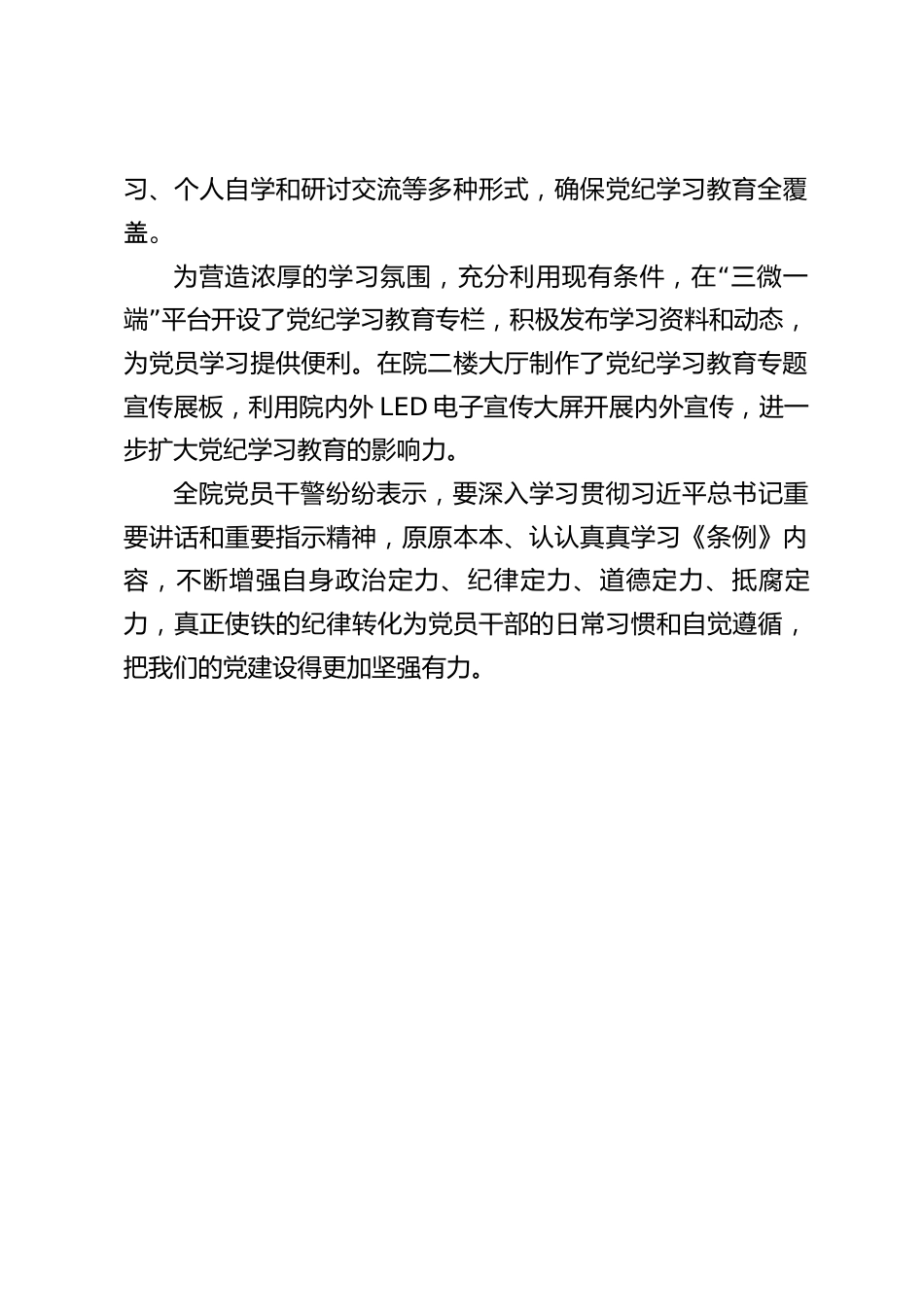 习、个人自学和研讨交流等多种形式，确保党纪学习教育全覆盖。

为营造浓厚的学习氛围，充分利用现有条件，在“三微一端”平台开设了党纪学习教育专栏，积极发布学习资料和动态，为党员学习提供便利。在院二楼大厅制作了党纪学习教育专题宣传展板，利用院内外 LED 电子宣传大屏开展内外宣传，进一步扩大党纪学习教育的影响力。

全院党员干警纷纷表示，要深入学习贯彻习近平总书记重要讲话和重要指示精神，原原本本、认认真真学习《条例》内容，不断增强自身政治定力、纪律定力、道德定力、抵腐定力，真正使铁的纪律转化为党员干部的日常习惯和自觉遵循，把我们的党建设得更加坚强有力。